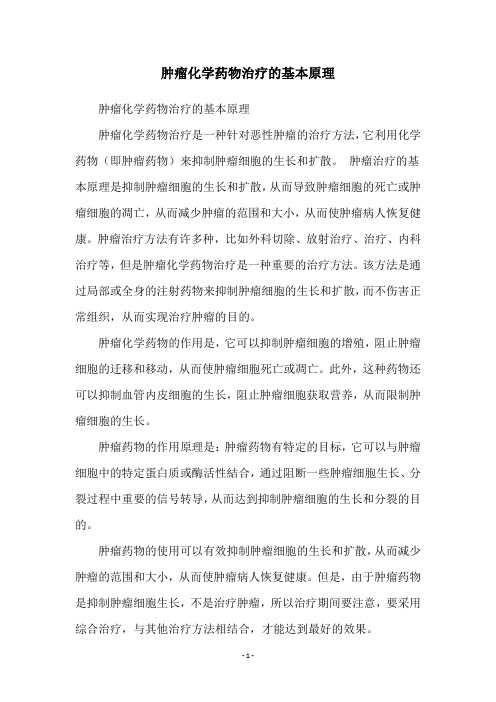 肿瘤化学药物治疗的基本原理

肿瘤化学药物治疗的基本原理

肿瘤化学药物治疗是一种针对恶性肿瘤的治疗方法，它利用化学药物（即肿瘤药物）来抑制肿瘤细胞的生长和扩散。 肿瘤治疗的基本原理是抑制肿瘤细胞的生长和扩散，从而导致肿瘤细胞的死亡或肿瘤细胞的凋亡，从而减少肿瘤的范围和大小，从而使肿瘤病人恢复健康。肿瘤治疗方法有许多种，比如外科切除、放射治疗、治疗、内科治疗等，但是肿瘤化学药物治疗是一种重要的治疗方法。该方法是通过局部或全身的注射药物来抑制肿瘤细胞的生长和扩散，而不伤害正常组织，从而实现治疗肿瘤的目的。

肿瘤化学药物的作用是，它可以抑制肿瘤细胞的增殖，阻止肿瘤细胞的迁移和移动，从而使肿瘤细胞死亡或凋亡。此外，这种药物还可以抑制血管内皮细胞的生长，阻止肿瘤细胞获取营养，从而限制肿瘤细胞的生长。

肿瘤药物的作用原理是：肿瘤药物有特定的目标，它可以与肿瘤细胞中的特定蛋白质或酶活性结合，通过阻断一些肿瘤细胞生长、分裂过程中重要的信号转导，从而达到抑制肿瘤细胞的生长和分裂的目的。

肿瘤药物的使用可以有效抑制肿瘤细胞的生长和扩散，从而减少肿瘤的范围和大小，从而使肿瘤病人恢复健康。但是，由于肿瘤药物是抑制肿瘤细胞生长，不是治疗肿瘤，所以治疗期间要注意，要采用综合治疗，与其他治疗方法相结合，才能达到最好的效果。

- 1 -